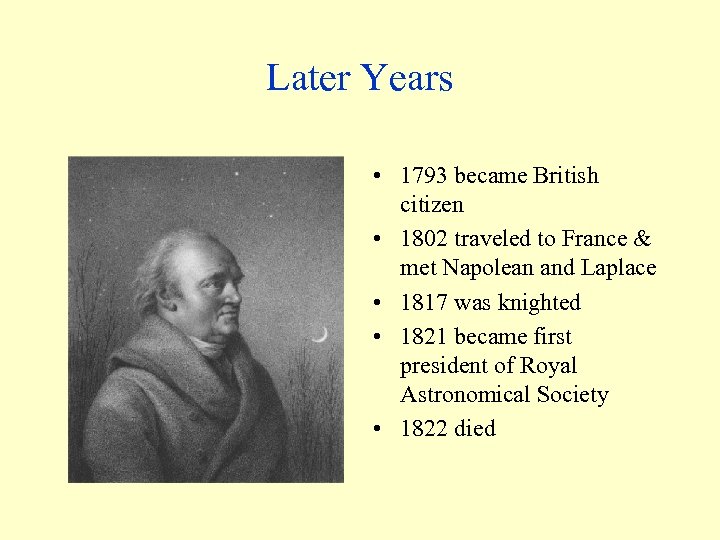 Later Years

• 1793 became British citizen
• 1802 traveled to France & met Napolean and Laplace
• 1817 was knighted
• 1821 became first president of Royal Astronomical Society
• 1822 died